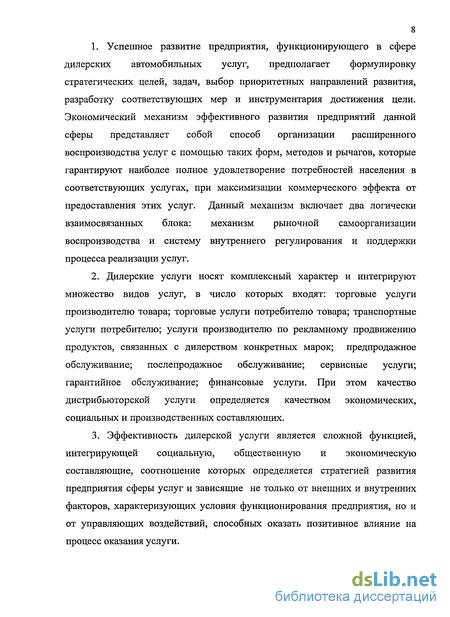 8

1. Успешное развитие предприятия, функционирующего в сфере дилерских автомобильных услуг, предполагает формулировку стратегических целей, задач, выбор приоритетных направлений развития, разработку соответствующих мер и инструментария достижения цели. Экономический механизм эффективного развития предприятий данной сферы представляет собой способ организации расширенного воспроизводства услуг с помощью таких форм, методов и рычагов, которые гарантируют наиболее полное удовлетворение потребностей населения в соответствующих услугах, при максимизации коммерческого эффекта от предоставления этих услуг. Данный механизм включает два логически взаимосвязанных блока: механизм рыночной самоорганизации воспроизводства и систему внутреннего регулирования и поддержки процесса реализации услуг.

2. Дилерские услуги носят комплексный характер и интегрируют множество видов услуг, в число которых входят: торговые услуги производителю товара; торговые услуги потребителю товара; транспортные услуги потребителю; услуги производителю по рекламному продвижению продуктов, связанных с дилерством конкретных марок; предпродажное обслуживание; послепродажное обслуживание; сервисные услуги; гарантийное обслуживание; финансовые услуги. При этом качество дистрибьюторской услуги определяется качеством экономических, социальных и производственных составляющих.

3. Эффективность дилерской услуги является сложной функцией, интегрирующей социальную, общественную и экономическую составляющие, соотношение которых определяется стратегией развития предприятия сферы услуг и зависящие не только от внешних и внутренних факторов, характеризующих условия функционирования предприятия, но и от управляющих воздействий, способных оказать позитивное влияние на процесс оказания услуги.

dsLib.net
библиотека диссертаций